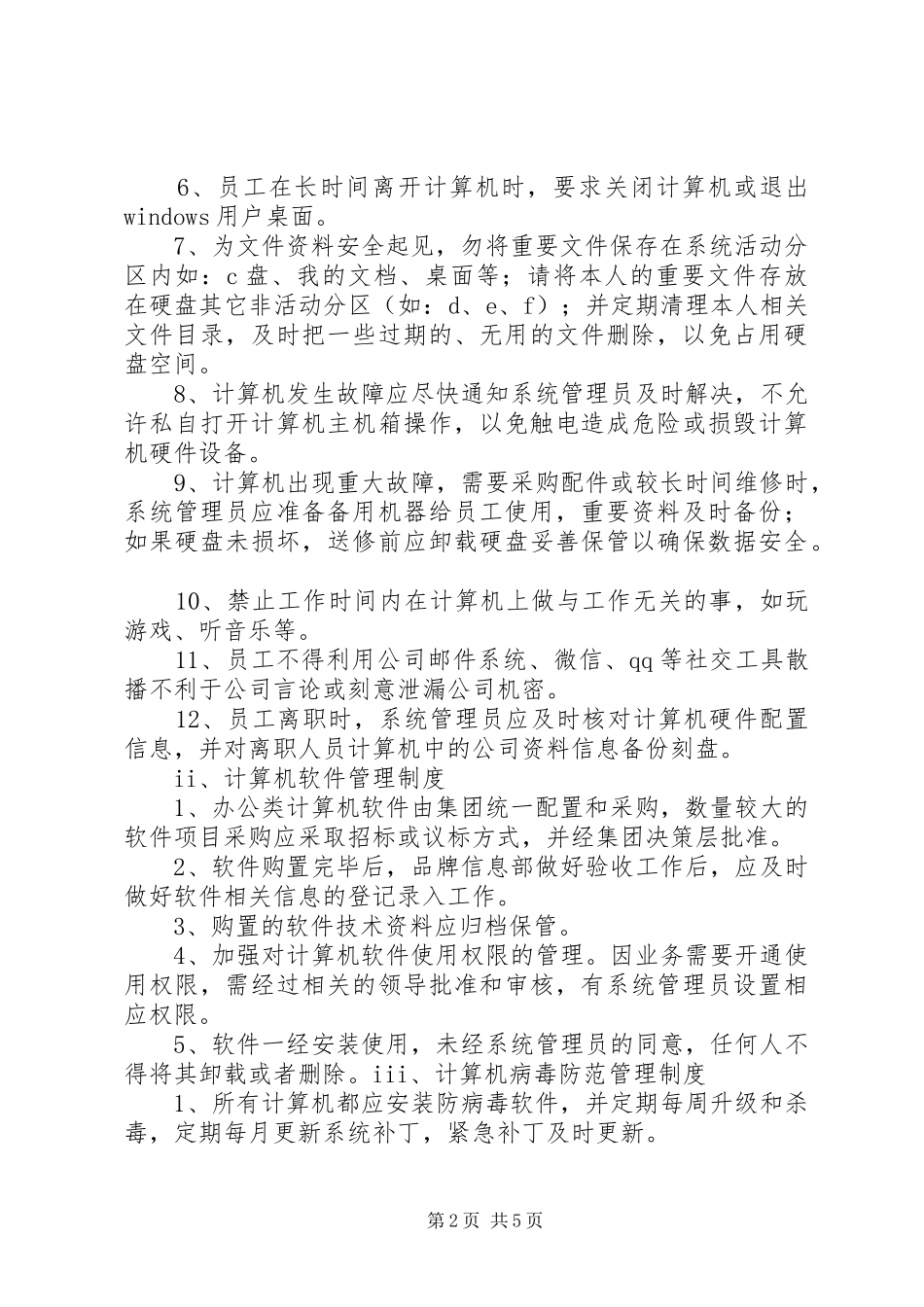 6、员工在长时间离开计算机时，要求关闭计算机或退出windows用户桌面。

7、为文件资料安全起见，勿将重要文件保存在系统活动分区内如：c盘、我的文档、桌面等；请将本人的重要文件存放在硬盘其它非活动分区（如：d、e、f）；并定期清理本人相关文件目录，及时把一些过期的、无用的文件删除，以免占用硬盘空间。

8、计算机发生故障应尽快通知系统管理员及时解决，不允许私自打开计算机主机箱操作，以免触电造成危险或损毁计算机硬件设备。

9、计算机出现重大故障，需要采购配件或较长时间维修时，系统管理员应准备备用机器给员工使用，重要资料及时备份；如果硬盘未损坏，送修前应卸载硬盘妥善保管以确保数据安全。

10、禁止工作时间内在计算机上做与工作无关的事，如玩游戏、听音乐等。

11、员工不得利用公司邮件系统、微信、qq等社交工具散播不利于公司言论或刻意泄漏公司机密。

12、员工离职时，系统管理员应及时核对计算机硬件配置信息，并对离职人员计算机中的公司资料信息备份刻盘。

ii、计算机软件管理制度

1、办公类计算机软件由集团统一配置和采购，数量较大的软件项目采购应采取招标或议标方式，并经集团决策层批准。

2、软件购置完毕后，品牌信息部做好验收工作后，应及时做好软件相关信息的登记录入工作。

3、购置的软件技术资料应归档保管。

4、加强对计算机软件使用权限的管理。因业务需要开通使用权限，需经过相关的领导批准和审核，有系统管理员设置相应权限。

5、软件一经安装使用，未经系统管理员的同意，任何人不得将其卸载或者删除。iii、计算机病毒防范管理制度

1、所有计算机都应安装防病毒软件，并定期每周升级和杀毒，定期每月更新系统补丁，紧急补丁及时更新。

第2页 共5页